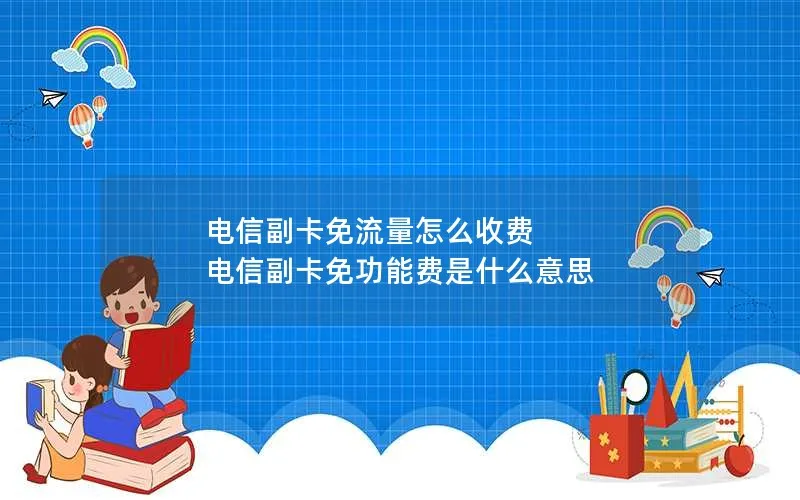 电信副卡免流量怎么收费
电信副卡免功能费是什么意思